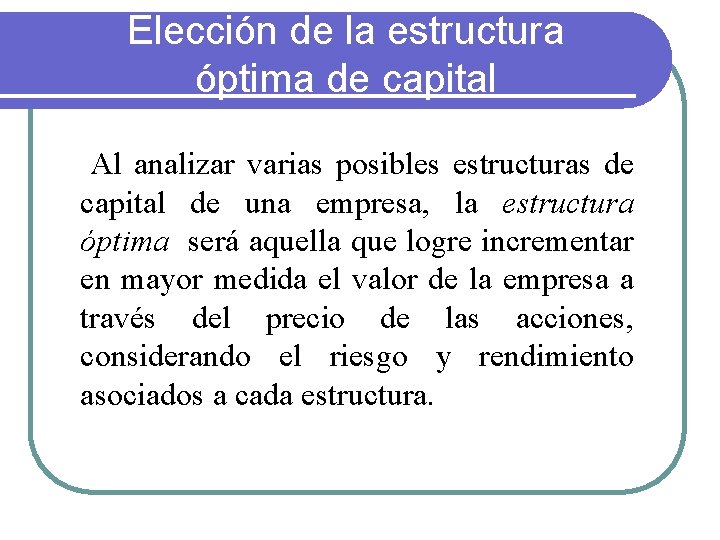 Elección de la estructura óptima de capital

Al analizar varias posibles estructuras de capital de una empresa, la estructura óptima será aquella que logre incrementar en mayor medida el valor de la empresa a través del precio de las acciones, considerando el riesgo y rendimiento asociados a cada estructura.